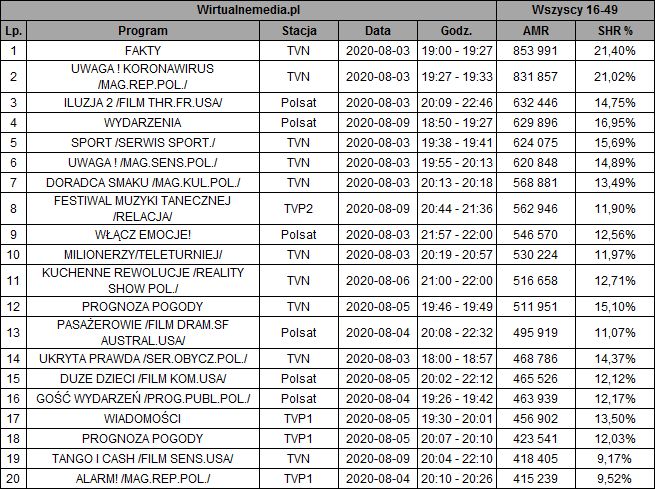 | Wirtualnemedia.pl | | | | | Wszyscy 16-49 | |
|---|---|---|---|---|---|---|
| Lp. | Program | Stacja | Data | Godz. | AMR | SHR % |
| 1 | FAKTY | TVN | 2020-08-03 | 19:00 - 19:27 | 853 991 | 21,40% |
| 2 | UWAGA ! KORONAWIRUS /MAG.REP.POL./ | TVN | 2020-08-03 | 19:27 - 19:33 | 831 857 | 21,02% |
| 3 | ILUZJA 2 /FILM THR.FR.USA/ | Polsat | 2020-08-03 | 20:09 - 22:46 | 632 446 | 14,75% |
| 4 | WYDARZENIA | Polsat | 2020-08-09 | 18:50 - 19:27 | 629 896 | 16,95% |
| 5 | SPORT /SERWIS SPORT./ | TVN | 2020-08-03 | 19:38 - 19:41 | 624 075 | 15,69% |
| 6 | UWAGA ! /MAG.SENS.POL./ | TVN | 2020-08-03 | 19:55 - 20:13 | 620 848 | 14,89% |
| 7 | DORADCA SMAKU /MAG.KUL.POL./ | TVN | 2020-08-03 | 20:13 - 20:18 | 568 881 | 13,49% |
| 8 | FESTIWAL MUZYKI TANECZNEJ /RELACJA/ | TVP2 | 2020-08-09 | 20:44 - 21:36 | 562 946 | 11,90% |
| 9 | WŁĄCZ EMOCJE! | Polsat | 2020-08-03 | 21:57 - 22:00 | 546 570 | 12,56% |
| 10 | MILIONERZY/TELETURNIEJ/ | TVN | 2020-08-03 | 20:19 - 20:57 | 530 224 | 11,97% |
| 11 | KUCHENNE REWOLUCJE /REALITY SHOW POL./ | TVN | 2020-08-06 | 21:00 - 22:00 | 516 658 | 12,71% |
| 12 | PROGNOZA POGODY | TVN | 2020-08-05 | 19:46 - 19:49 | 511 951 | 15,10% |
| 13 | PASAŻEROWIE /FILM DRAM.SF AUSTRAL.USA/ | Polsat | 2020-08-04 | 20:08 - 22:32 | 495 919 | 11,07% |
| 14 | UKRYTA PRAWDA /SER.OBYCZ.POL./ | TVN | 2020-08-03 | 18:00 - 18:57 | 468 786 | 14,37% |
| 15 | DUZE DZIECI /FILM KOM.USA/ | Polsat | 2020-08-05 | 20:02 - 22:12 | 465 526 | 12,12% |
| 16 | GOŚĆ WYDARZEŃ /PROG.PUBL.POL./ | Polsat | 2020-08-04 | 19:26 - 19:42 | 463 939 | 12,17% |
| 17 | WIADOMOŚCI | TVP1 | 2020-08-05 | 19:30 - 20:01 | 456 902 | 13,50% |
| 18 | PROGNOZA POGODY | TVP1 | 2020-08-05 | 20:07 - 20:10 | 423 541 | 12,03% |
| 19 | TANGO I CASH /FILM SENS.USA/ | TVN | 2020-08-09 | 20:04 - 22:10 | 418 405 | 9,17% |
| 20 | ALARM! /MAG.REP.POL./ | TVP1 | 2020-08-04 | 20:10 - 20:26 | 415 239 | 9,52% |